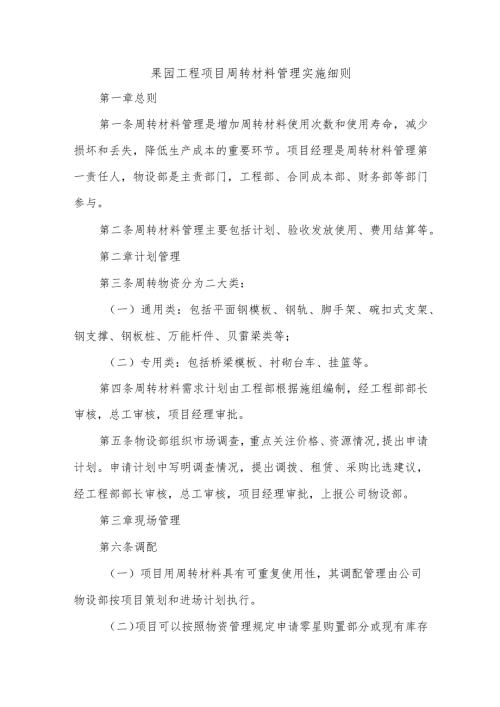 果园工程项目周转材料管理实施细则

第一章总则

第一条周转材料管理是增加周转材料使用次数和使用寿命，减少损坏和丢失，降低生产成本的重要环节。项目经理是周转材料管理第一责任人，物设部是主责部门，工程部、合同成本部、财务部等部门参与。

第二条周转材料管理主要包括计划、验收发放使用、费用结算等。

第二章计划管理

第三条周转物资分为二大类：

（一）通用类：包括平面钢模板、钢轨、脚手架、碗扣式支架、钢支撑、钢板桩、万能杆件、贝雷梁类等；

（二）专用类：包括桥梁模板、衬砌台车、挂篮等。

第四条周转材料需求计划由工程部根据施组编制，经工程部部长审核，总工审核，项目经理审批。

第五条物设部组织市场调查，重点关注价格、资源情况，提出申请计划。申请计划中写明调查情况，提出调拨、租赁、采购比选建议，经工程部部长审核，总工审核，项目经理审批，上报公司物设部。

第三章现场管理

第六条调配

（一）项目用周转材料具有可重复使用性，其调配管理由公司物设部按项目策划和进场计划执行。

（二）项目可以按照物资管理规定申请零星购置部分或现有库存